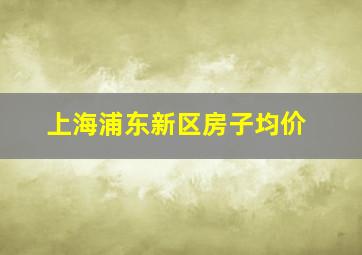 上海浦东新区房子均价